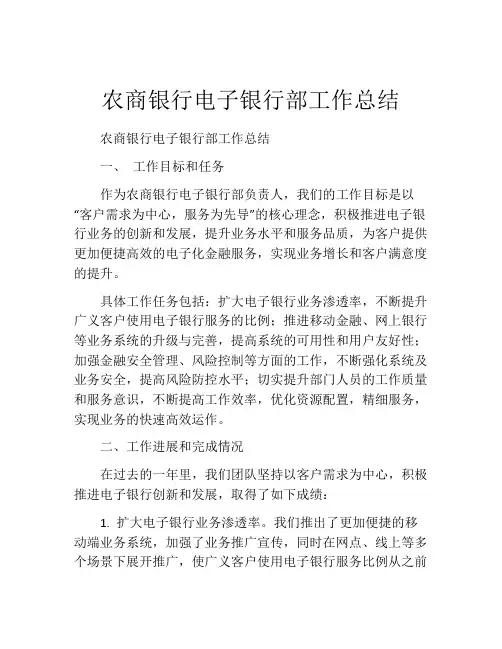 农商银行电子银行部工作总结

农商银行电子银行部工作总结

一、 工作目标和任务

作为农商银行电子银行部负责人，我们的工作目标是以“客户需求为中心，服务为先导”的核心理念，积极推进电子银行业务的创新和发展，提升业务水平和服务品质，为客户提供更加便捷高效的电子化金融服务，实现业务增长和客户满意度的提升。

具体工作任务包括：扩大电子银行业务渗透率，不断提升广义客户使用电子银行服务的比例；推进移动金融、网上银行等业务系统的升级与完善，提高系统的可用性和用户友好性；加强金融安全管理、风险控制等方面的工作，不断强化系统及业务安全，提高风险防控水平；切实提升部门人员的工作质量和服务意识，不断提高工作效率，优化资源配置，精细服务，实现业务的快速高效运作。

二、工作进展和完成情况

在过去的一年里，我们团队坚持以客户需求为中心，积极推进电子银行创新和发展，取得了如下成绩：

1. 扩大电子银行业务渗透率。我们推出了更加便捷的移动端业务系统，加强了业务推广宣传，同时在网点、线上等多个场景下展开推广，使广义客户使用电子银行服务比例从之前